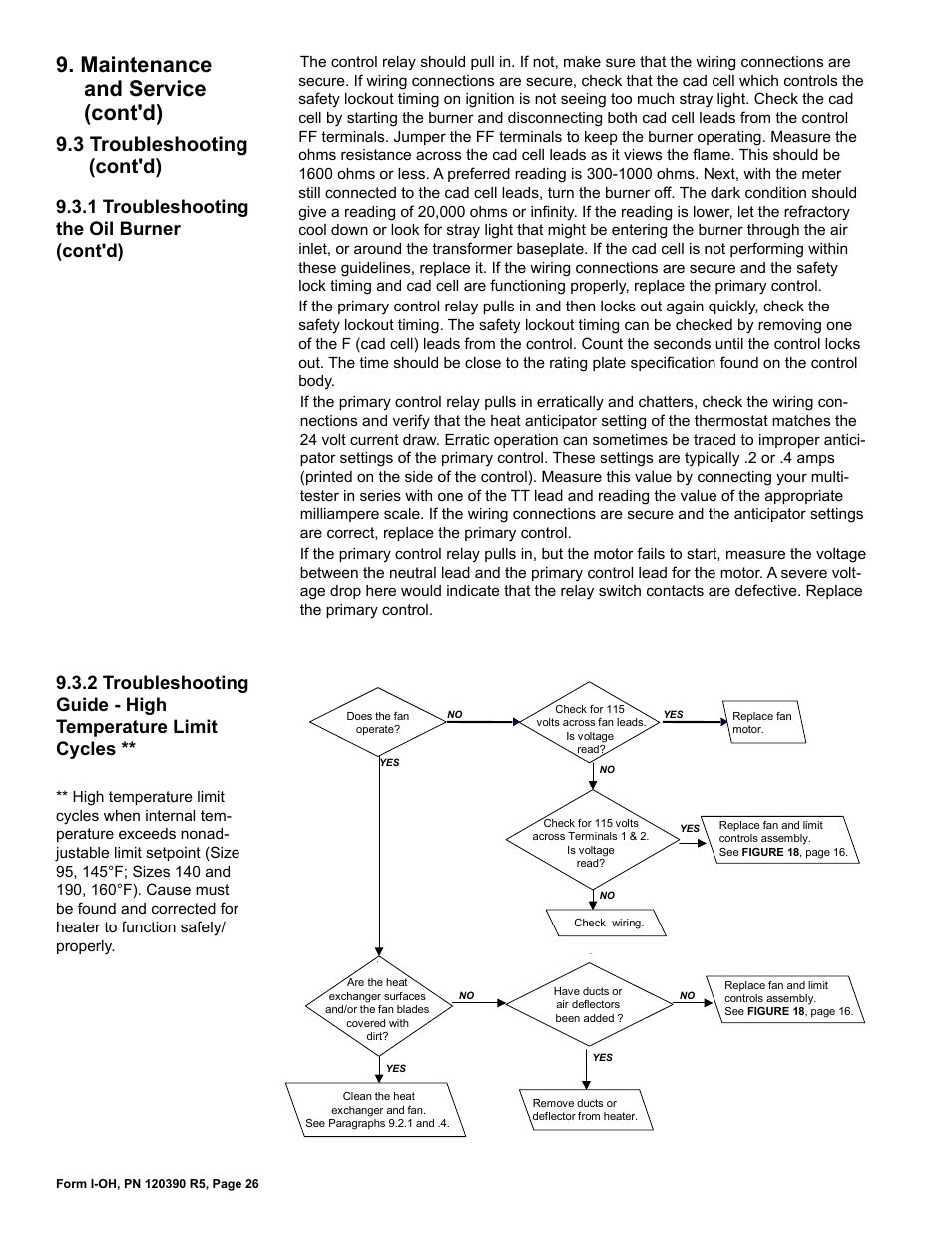 9. Maintenance and Service (cont'd)

9.3 Troubleshooting (cont'd)

9.3.1 Troubleshooting the Oil Burner (cont'd)

The control relay should pull in. If not, make sure that the wiring connections are secure. If wiring connections are secure, check that the cad cell which controls the safety lockout timing on ignition is not seeing too much stray light. Check the cad cell by starting the burner and disconnecting both cad cell leads from the control FF terminals. Jumper the FF terminals to keep the burner operating. Measure the ohms resistance across the cad cell leads as it views the flame. This should be 1600 ohms or less. A preferred reading is 300-1000 ohms. Next, with the meter still connected to the cad cell leads, turn the burner off. The dark condition should give a reading of 20,000 ohms or infinity. If the reading is lower, let the refractory cool down or look for stray light that might be entering the burner through the air inlet, or around the transformer baseplate. If the cad cell is not performing within these guidelines, replace it. If the wiring connections are secure and the safety lock timing and cad cell are functioning properly, replace the primary control.

If the primary control relay pulls in and then locks out again quickly, check the safety lockout timing. The safety lockout timing can be checked by removing one of the F (cad cell) leads from the control. Count the seconds until the control locks out. The time should be close to the rating plate specification found on the control body.

If the primary control relay pulls in erratically and chatters, check the wiring connections and verify that the heat anticipator setting of the thermostat matches the 24 volt current draw. Erratic operation can sometimes be traced to improper anticipator settings of the primary control. These settings are typically .2 or .4 amps (printed on the side of the control). Measure this value by connecting your multitester in series with one of the TT lead and reading the value of the appropriate milliampere scale. If the wiring connections are secure and the anticipator settings are correct, replace the primary control.

If the primary control relay pulls in, but the motor fails to start, measure the voltage between the neutral lead and the primary control lead for the motor. A severe voltage drop here would indicate that the relay switch contacts are defective. Replace the primary control.

9.3.2 Troubleshooting Guide - High Temperature Limit Cycles **

** High temperature limit cycles when internal temperature exceeds nonadjustable limit setpoint (Size 95, 145°F; Sizes 140 and 190, 160°F). Cause must be found and corrected for heater to function safely/ properly.

Does the fan operate?
NO
Check for 115 volts across fan leads. Is voltage read?
YES
Replace fan motor.
YES
NO
Check for 115 volts across Terminals 1 & 2. Is voltage read?
YES
Replace fan and limit controls assembly. See FIGURE 18, page 16.
NO
Check wiring.
Are the heat exchanger surfaces and/or the fan blades covered with dirt?
NO
Have ducts or air deflectors been added ?
NO
Replace fan and limit controls assembly. See FIGURE 18, page 16.
YES
YES
Clean the heat exchanger and fan. See Paragraphs 9.2.1 and .4.
Remove ducts or deflector from heater.

Form I-OH, PN 120390 R5, Page 26